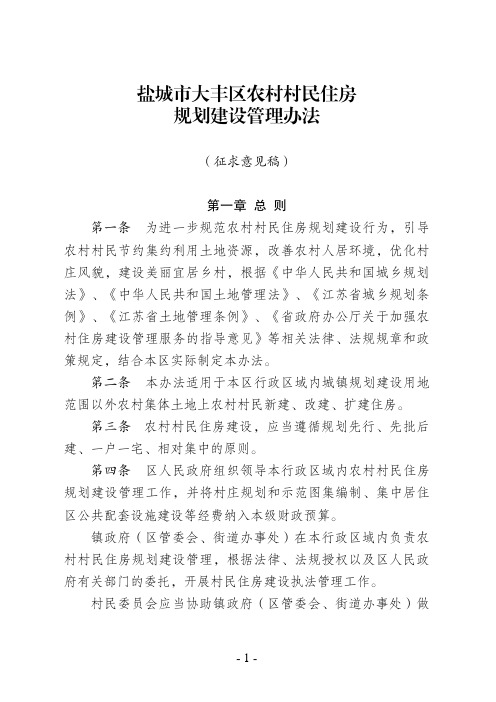 盐城市大丰区农村村民住房
规划建设管理办法

（征求意见稿）

第一章 总 则

第一条 为进一步规范农村村民住房规划建设行为，引导农村村民节约集约利用土地资源，改善农村人居环境，优化村庄风貌，建设美丽宜居乡村，根据《中华人民共和国城乡规划法》、《中华人民共和国土地管理法》、《江苏省城乡规划条例》、《江苏省土地管理条例》、《省政府办公厅关于加强农村住房建设管理服务的指导意见》等相关法律、法规规章和政策规定，结合本区实际制定本办法。

第二条 本办法适用于本区行政区域内城镇规划建设用地范围以外农村集体土地上农村村民新建、改建、扩建住房。

第三条 农村村民住房建设，应当遵循规划先行、先批后建、一户一宅、相对集中的原则。

第四条 区人民政府组织领导本行政区域内农村村民住房规划建设管理工作，并将村庄规划和示范图集编制、集中居住区公共配套设施建设等经费纳入本级财政预算。

镇政府（区管委会、街道办事处）在本行政区域内负责农村村民住房规划建设管理，根据法律、法规授权以及区人民政府有关部门的委托，开展村民住房建设执法管理工作。

村民委员会应当协助镇政府（区管委会、街道办事处）做

- 1 -